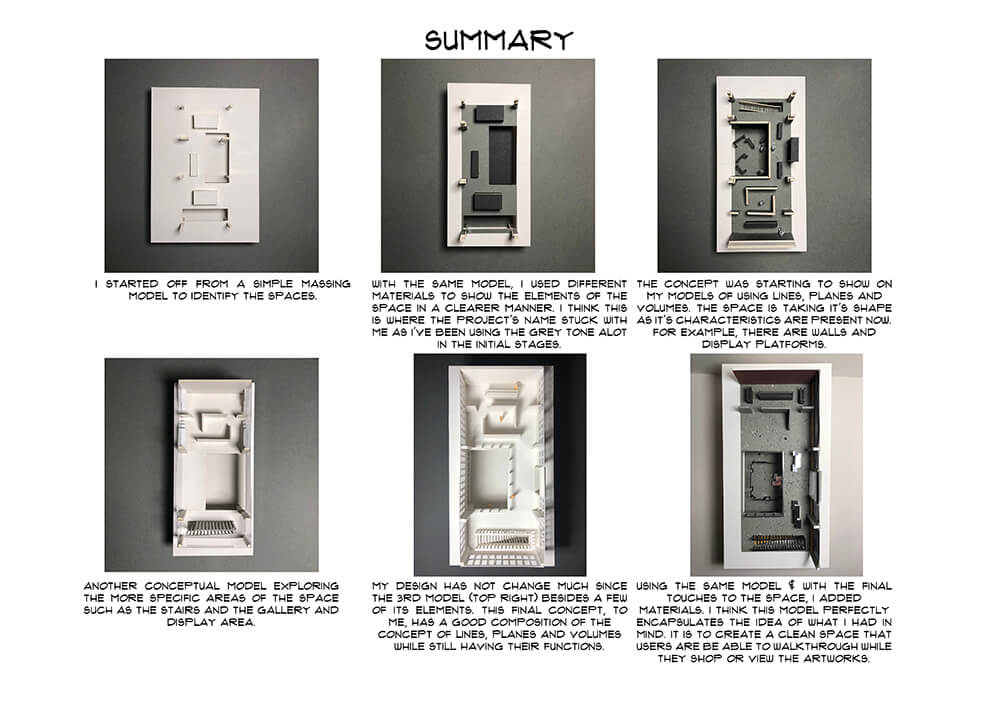 SUMMARY

I STARTED OFF FROM A SIMPLE MASSING MODEL TO IDENTIFY THE SPACES.

WITH THE SAME MODEL, I USED DIFFERENT MATERIALS TO SHOW THE ELEMENTS OF THE SPACE IN A CLEARER MANNER. I THINK THIS IS WHERE THE PROJECT'S NAME STUCK WITH ME AS I'VE BEEN USING THE GREY TONE ALOT IN THE INITIAL STAGES.

THE CONCEPT WAS STARTING TO SHOW ON MY MODELS OF USING LINES, PLANES AND VOLUMES. THE SPACE IS TAKING IT'S SHAPE AS IT'S CHARACTERISTICS ARE PRESENT NOW. FOR EXAMPLE, THERE ARE WALLS AND DISPLAY PLATFORMS.

ANOTHER CONCEPTUAL MODEL EXPLORING THE MORE SPECIFIC AREAS OF THE SPACE SUCH AS THE STAIRS AND THE GALLERY AND DISPLAY AREA.

MY DESIGN HAS NOT CHANGE MUCH SINCE THE 3RD MODEL (TOP RIGHT) BESIDES A FEW OF ITS ELEMENTS. THIS FINAL CONCEPT, TO ME, HAS A GOOD COMPOSITION OF THE CONCEPT OF LINES, PLANES AND VOLUMES WHILE STILL HAVING THEIR FUNCTIONS.

USING THE SAME MODEL & WITH THE FINAL TOUCHES TO THE SPACE, I ADDED MATERIALS. I THINK THIS MODEL PERFECTLY ENCAPSULATES THE IDEA OF WHAT I HAD IN MIND. IT IS TO CREATE A CLEAN SPACE THAT USERS ARE BE ABLE TO WALKTHROUGH WHILE THEY SHOP OR VIEW THE ARTWORKS.